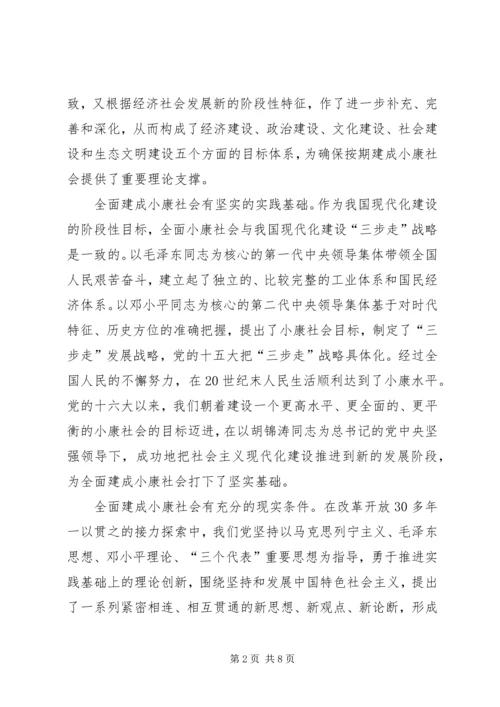 致，又根据经济社会发展新的阶段性特征，作了进一步补充、完善和深化，从而构成了经济建设、政治建设、文化建设、社会建设和生态文明建设五个方面的目标体系，为确保按期建成小康社会提供了重要理论支撑。

全面建成小康社会有坚实的实践基础。作为我国现代化建设的阶段性目标，全面小康社会与我国现代化建设“三步走”战略是一致的。以毛泽东同志为核心的第一代中央领导集体带领全国人民艰苦奋斗，建立起了独立的、比较完整的工业体系和国民经济体系。以邓小平同志为核心的第二代中央领导集体基于对时代特征、历史方位的准确把握，提出了小康社会目标，制定了“三步走”发展战略，党的十五大把“三步走”战略具体化。经过全国人民的不懈努力，在20世纪末人民生活顺利达到了小康水平。党的十六大以来，我们朝着建设一个更高水平、更全面的、更平衡的小康社会的目标迈进，在以胡锦涛同志为总书记的党中央坚强领导下，成功地把社会主义现代化建设推进到新的发展阶段，为全面建成小康社会打下了坚实基础。

全面建成小康社会有充分的现实条件。在改革开放30多年一以贯之的接力探索中，我们党坚持以马克思列宁主义、毛泽东思想、邓小平理论、“三个代表”重要思想为指导，勇于推进实践基础上的理论创新，围绕坚持和发展中国特色社会主义，提出了一系列紧密相连、相互贯通的新思想、新观点、新论断，形成

第2页 共8页